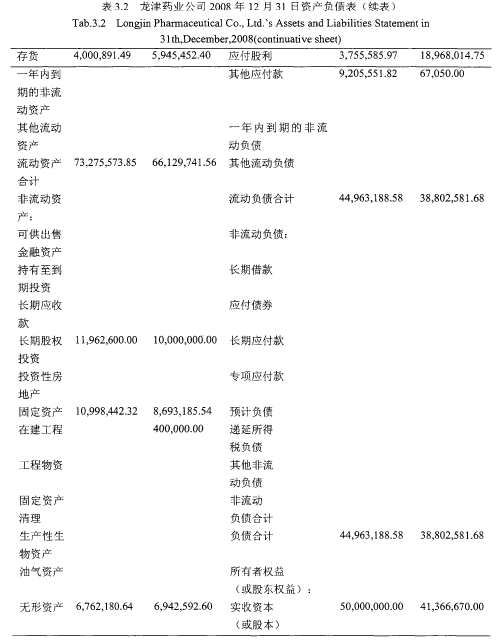 表 3.2　龙津药业公司 2008 年 12 月 31 日资产负债表（续表）

Tab.3.2　Longjin Pharmaceutical Co., Ltd.'s Assets and Liabilities Statement in 31th,December,2008(continuative sheet)

| | | | | | |
|---|---|---|---|---|---|
| 存货 | 4,000,891.49 | 5,945,452.40 | 应付股利 | 3,755,585.97 | 18,968,014.75 |
| 一年内到期的非流动资产 | | | 其他应付款 | 9,205,551.82 | 67,050.00 |
| 其他流动资产 | | | 一年内到期的非流动负债 | | |
| 流动资产合计 | 73,275,573.85 | 66,129,741.56 | 其他流动负债 | | |
| 非流动资产： | | | 流动负债合计 | 44,963,188.58 | 38,802,581.68 |
| 可供出售金融资产 | | | 非流动负债： | | |
| 持有至到期投资 | | | 长期借款 | | |
| 长期应收款 | | | 应付债券 | | |
| 长期股权投资 | 11,962,600.00 | 10,000,000.00 | 长期应付款 | | |
| 投资性房地产 | | | 专项应付款 | | |
| 固定资产 | 10,998,442.32 | 8,693,185.54 | 预计负债 | | |
| 在建工程 | | 400,000.00 | 递延所得税负债 | | |
| 工程物资 | | | 其他非流动负债 | | |
| 固定资产清理 | | | 非流动负债合计 | | |
| 生产性生物资产 | | | 负债合计 | 44,963,188.58 | 38,802,581.68 |
| 油气资产 | | | 所有者权益（或股东权益）： | | |
| 无形资产 | 6,762,180.64 | 6,942,592.60 | 实收资本（或股本） | 50,000,000.00 | 41,366,670.00 |